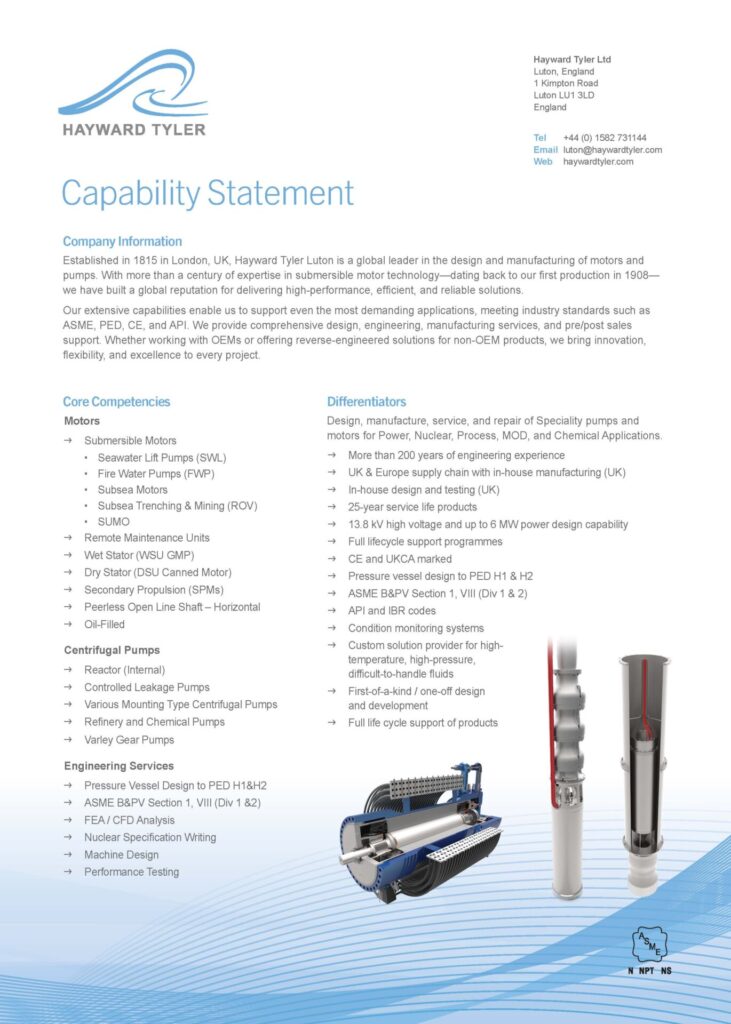 HAYWARD TYLER

Hayward Tyler Ltd
Luton, England
1 Kimpton Road
Luton LU1 3LD
England

Tel +44 (0) 1582 731144
Email luton@haywardtyler.com
Web haywardtyler.com

Capability Statement

Company Information

Established in 1815 in London, UK, Hayward Tyler Luton is a global leader in the design and manufacturing of motors and pumps. With more than a century of expertise in submersible motor technology—dating back to our first production in 1908—we have built a global reputation for delivering high-performance, efficient, and reliable solutions.

Our extensive capabilities enable us to support even the most demanding applications, meeting industry standards such as ASME, PED, CE, and API. We provide comprehensive design, engineering, manufacturing services, and pre/post sales support. Whether working with OEMs or offering reverse-engineered solutions for non-OEM products, we bring innovation, flexibility, and excellence to every project.

Core Competencies

Motors
→ Submersible Motors
• Seawater Lift Pumps (SWL)
• Fire Water Pumps (FWP)
• Subsea Motors
• Subsea Trenching & Mining (ROV)
• SUMO
→ Remote Maintenance Units
→ Wet Stator (WSU GMP)
→ Dry Stator (DSU Canned Motor)
→ Secondary Propulsion (SPMs)
→ Peerless Open Line Shaft – Horizontal
→ Oil-Filled

Centrifugal Pumps
→ Reactor (Internal)
→ Controlled Leakage Pumps
→ Various Mounting Type Centrifugal Pumps
→ Refinery and Chemical Pumps
→ Varley Gear Pumps

Engineering Services
→ Pressure Vessel Design to PED H1&H2
→ ASME B&PV Section 1, VIII (Div 1 &2)
→ FEA / CFD Analysis
→ Nuclear Specification Writing
→ Machine Design
→ Performance Testing

Differentiators

Design, manufacture, service, and repair of Speciality pumps and motors for Power, Nuclear, Process, MOD, and Chemical Applications.
→ More than 200 years of engineering experience
→ UK & Europe supply chain with in-house manufacturing (UK)
→ In-house design and testing (UK)
→ 25-year service life products
→ 13.8 kV high voltage and up to 6 MW power design capability
→ Full lifecycle support programmes
→ CE and UKCA marked
→ Pressure vessel design to PED H1 & H2
→ ASME B&PV Section 1, VIII (Div 1 & 2)
→ API and IBR codes
→ Condition monitoring systems
→ Custom solution provider for high-temperature, high-pressure, difficult-to-handle fluids
→ First-of-a-kind / one-off design and development
→ Full life cycle support of products

ASME
N NPT NS